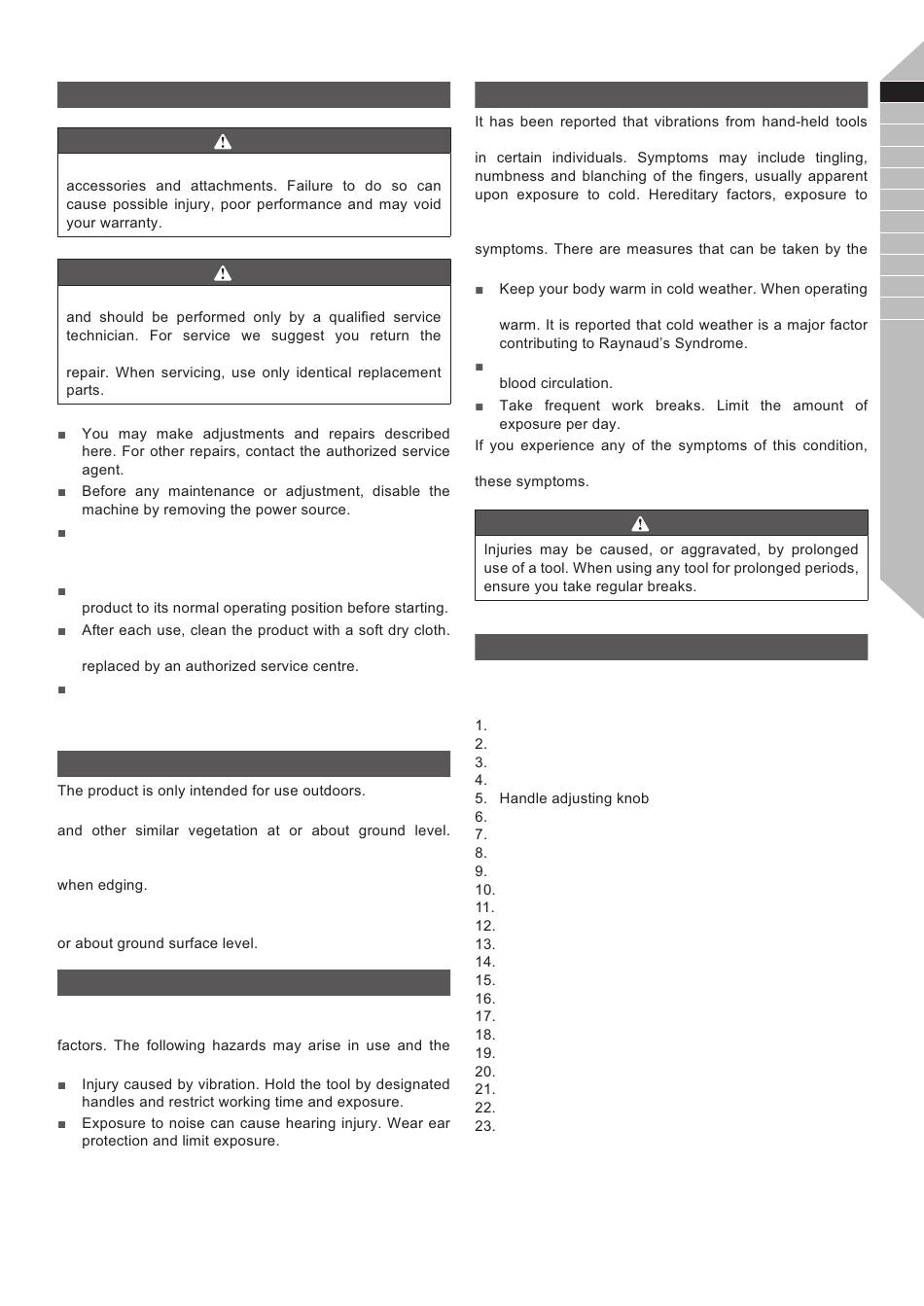 accessories and attachments. Failure to do so can cause possible injury, poor performance and may void your warranty.

and should be performed only by a qualified service technician. For service we suggest you return the

repair. When servicing, use only identical replacement parts.

■ You may make adjustments and repairs described here. For other repairs, contact the authorized service agent.
■ Before any maintenance or adjustment, disable the machine by removing the power source.
■

■ product to its normal operating position before starting.
■ After each use, clean the product with a soft dry cloth.

replaced by an authorized service centre.
■

The product is only intended for use outdoors.

and other similar vegetation at or about ground level.

when edging.

or about ground surface level.

factors. The following hazards may arise in use and the

■ Injury caused by vibration. Hold the tool by designated handles and restrict working time and exposure.
■ Exposure to noise can cause hearing injury. Wear ear protection and limit exposure.

It has been reported that vibrations from hand-held tools

in certain individuals. Symptoms may include tingling, numbness and blanching of the fingers, usually apparent upon exposure to cold. Hereditary factors, exposure to

symptoms. There are measures that can be taken by the

■ Keep your body warm in cold weather. When operating

warm. It is reported that cold weather is a major factor contributing to Raynaud's Syndrome.
■

blood circulation.
■ Take frequent work breaks. Limit the amount of exposure per day.

If you experience any of the symptoms of this condition,

these symptoms.

Injuries may be caused, or aggravated, by prolonged use of a tool. When using any tool for prolonged periods, ensure you take regular breaks.

1.
2.
3.
4.
5. Handle adjusting knob
6.
7.
8.
9.
10.
11.
12.
13.
14.
15.
16.
17.
18.
19.
20.
21.
22.
23.